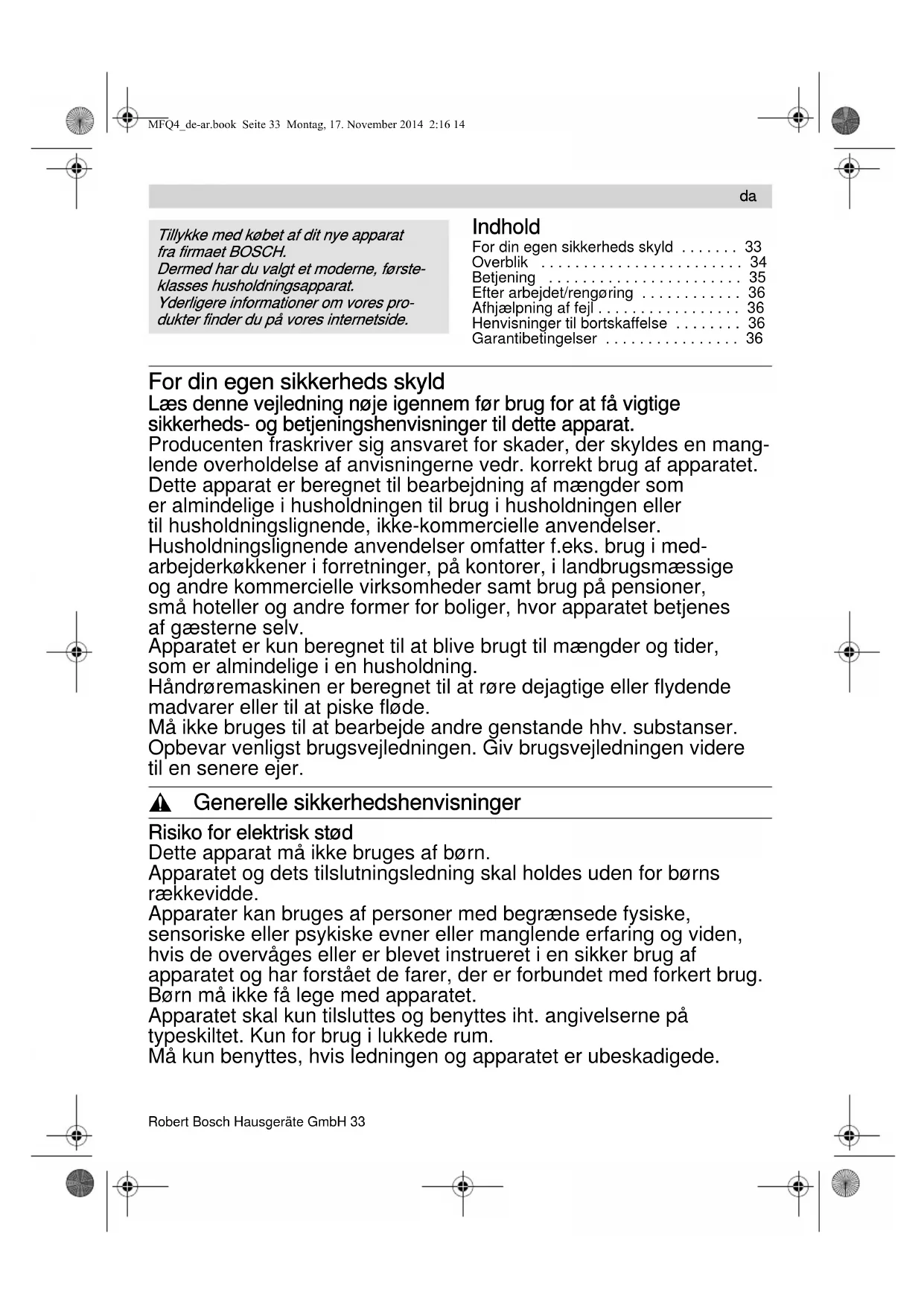 MFQ4_de-ar.book Seite 33 Montag, 17. November 2014 2:16 14

da

Tillykke med købet af dit nye apparat fra firmaet BOSCH.
Dermed har du valgt et moderne, førsteklasses husholdningsapparat.
Yderligere informationer om vores produkter finder du på vores internetside.

Indhold
For din egen sikkerheds skyld . . . . . . . 33
Overblik . . . . . . . . . . . . . . . . . . . . . . . . 34
Betjening . . . . . . . . . . . . . . . . . . . . . . . 35
Efter arbejdet/rengøring . . . . . . . . . . . . 36
Afhjælpning af fejl . . . . . . . . . . . . . . . . . 36
Henvisninger til bortskaffelse . . . . . . . . 36
Garantibetingelser . . . . . . . . . . . . . . . . 36

For din egen sikkerheds skyld
Læs denne vejledning nøje igennem før brug for at få vigtige sikkerheds- og betjeningshenvisninger til dette apparat.
Producenten fraskriver sig ansvaret for skader, der skyldes en manglende overholdelse af anvisningerne vedr. korrekt brug af apparatet.
Dette apparat er beregnet til bearbejdning af mængder som er almindelige i husholdningen til brug i husholdningen eller til husholdningslignende, ikke-kommercielle anvendelser.
Husholdningslignende anvendelser omfatter f.eks. brug i medarbejderkøkkener i forretninger, på kontorer, i landbrugsmæssige og andre kommercielle virksomheder samt brug på pensioner, små hoteller og andre former for boliger, hvor apparatet betjenes af gæsterne selv.
Apparatet er kun beregnet til at blive brugt til mængder og tider, som er almindelige i en husholdning.
Håndrøremaskinen er beregnet til at røre dejagtige eller flydende madvarer eller til at piske fløde.
Må ikke bruges til at bearbejde andre genstande hhv. substanser.
Opbevar venligst brugsvejledningen. Giv brugsvejledningen videre til en senere ejer.

Generelle sikkerhedshenvisninger

Risiko for elektrisk stød
Dette apparat må ikke bruges af børn.
Apparatet og dets tilslutningsledning skal holdes uden for børns rækkevidde.
Apparater kan bruges af personer med begrænsede fysiske, sensoriske eller psykiske evner eller manglende erfaring og viden, hvis de overvåges eller er blevet instrueret i en sikker brug af apparatet og har forstået de farer, der er forbundet med forkert brug.
Børn må ikke få lege med apparatet.
Apparatet skal kun tilsluttes og benyttes iht. angivelserne på typeskiltet. Kun for brug i lukkede rum.
Må kun benyttes, hvis ledningen og apparatet er ubeskadigede.

Robert Bosch Hausgeräte GmbH 33